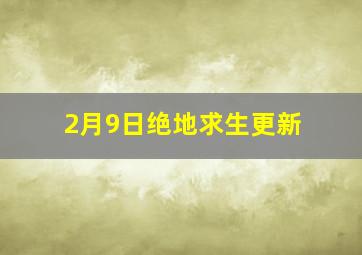 2月9日绝地求生更新